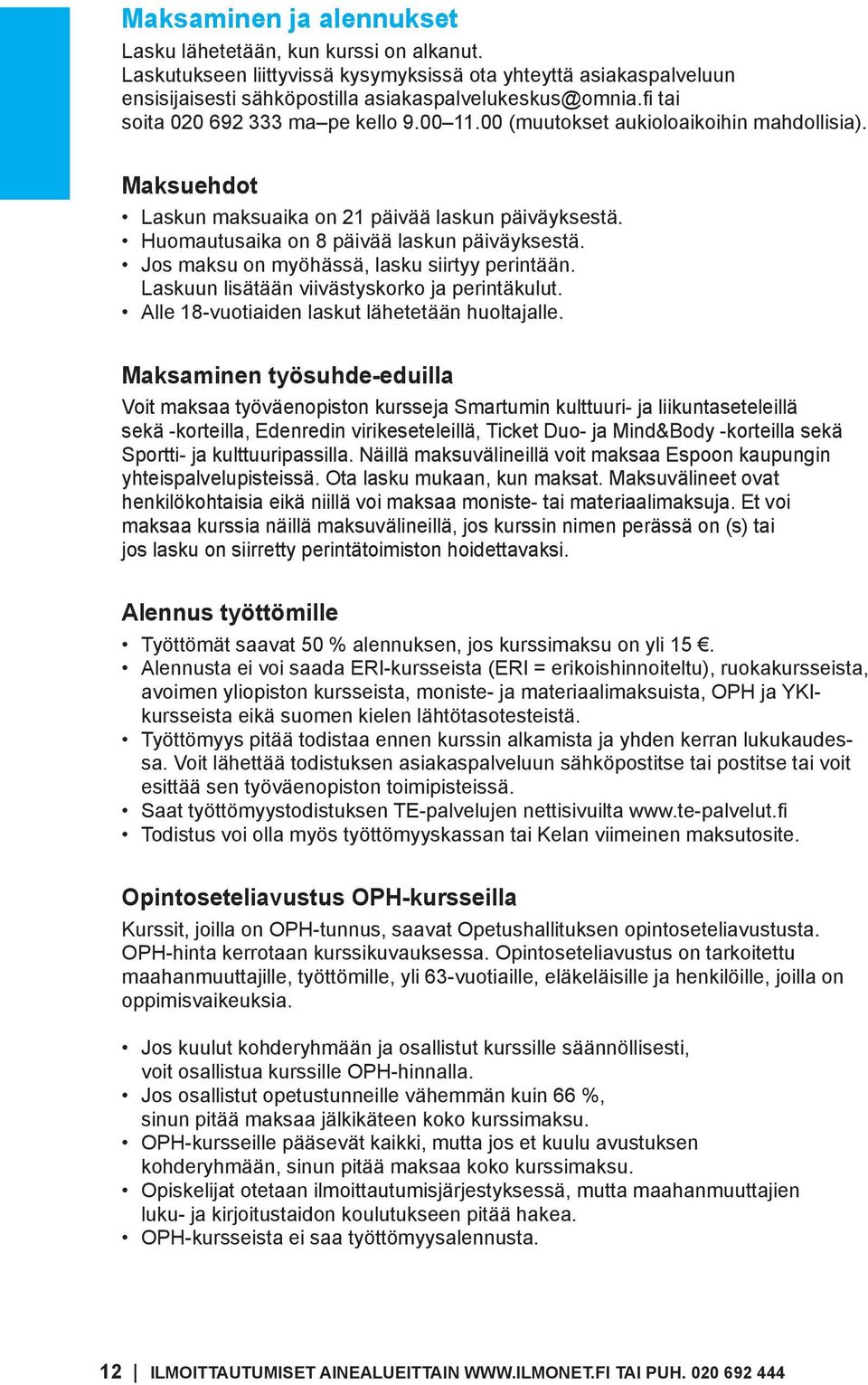 Maksaminen ja alennukset

Lasku lähetetään, kun kurssi on alkanut. Laskutukseen liittyvissä kysymyksissä ota yhteyttä asiakaspalveluun ensisijaisesti sähköpostilla asiakaspalvelukeskus@omnia.fi tai soita 020 692 333 ma–pe kello 9.00–11.00 (muutokset aukioloaikoihin mahdollisia).

Maksuehdot

• Laskun maksuaika on 21 päivää laskun päiväyksestä.
• Huomautusaika on 8 päivää laskun päiväyksestä.
• Jos maksu on myöhässä, lasku siirtyy perintään. Laskuun lisätään viivästyskorko ja perintäkulut.
• Alle 18-vuotiaiden laskut lähetetään huoltajalle.

Maksaminen työsuhde-eduilla

Voit maksaa työväenopiston kursseja Smartumin kulttuuri- ja liikuntaseteleillä sekä -korteilla, Edenredin virikeseteleillä, Ticket Duo- ja Mind&Body -korteilla sekä Sportti- ja kulttuuripassilla. Näillä maksuvälineillä voit maksaa Espoon kaupungin yhteispalvelupisteissä. Ota lasku mukaan, kun maksat. Maksuvälineet ovat henkilökohtaisia eikä niillä voi maksaa moniste- tai materiaalimaksuja. Et voi maksaa kurssia näillä maksuvälineillä, jos kurssin nimen perässä on (s) tai jos lasku on siirretty perintätoimiston hoidettavaksi.

Alennus työttömille

• Työttömät saavat 50 % alennuksen, jos kurssimaksu on yli 15 €.
• Alennusta ei voi saada ERI-kursseista (ERI = erikoishinnoiteltu), ruokakursseista, avoimen yliopiston kursseista, moniste- ja materiaalimaksuista, OPH ja YKI-kursseista eikä suomen kielen lähtötasotesteistä.
• Työttömyys pitää todistaa ennen kurssin alkamista ja yhden kerran lukukaudessa. Voit lähettää todistuksen asiakaspalveluun sähköpostitse tai postitse tai voit esittää sen työväenopiston toimipisteissä.
• Saat työttömyystodistuksen TE-palvelujen nettisivuilta www.te-palvelut.fi
• Todistus voi olla myös työttömyyskassan tai Kelan viimeinen maksutosite.

Opintoseteliavustus OPH-kursseilla

Kurssit, joilla on OPH-tunnus, saavat Opetushallituksen opintoseteliavustusta. OPH-hinta kerrotaan kurssikuvauksessa. Opintoseteliavustus on tarkoitettu maahanmuuttajille, työttömille, yli 63-vuotiaille, eläkeläisille ja henkilöille, joilla on oppimisvaikeuksia.

• Jos kuulut kohderyhmään ja osallistut kurssille säännöllisesti, voit osallistua kurssille OPH-hinnalla.
• Jos osallistut opetustunneille vähemmän kuin 66 %, sinun pitää maksaa jälkikäteen koko kurssimaksu.
• OPH-kursseille pääsevät kaikki, mutta jos et kuulu avustuksen kohderyhmään, sinun pitää maksaa koko kurssimaksu.
• Opiskelijat otetaan ilmoittautumisjärjestyksessä, mutta maahanmuuttajien luku- ja kirjoitustaidon koulutukseen pitää hakea.
• OPH-kursseista ei saa työttömyysalennusta.

12 | ILMOITTAUTUMISET AINEALUEITTAIN WWW.ILMONET.FI TAI PUH. 020 692 444